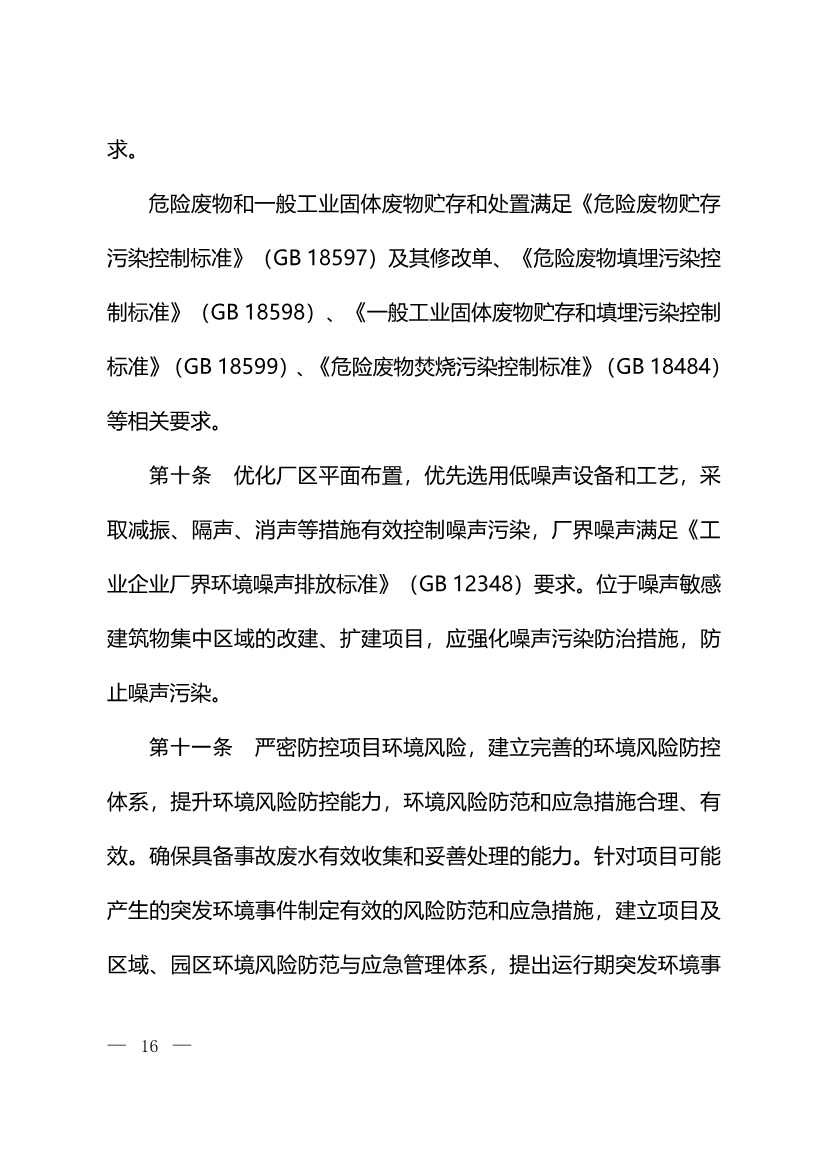 求。

危险废物和一般工业固体废物贮存和处置满足《危险废物贮存污染控制标准》（GB 18597）及其修改单、《危险废物填埋污染控制标准》（GB 18598）、《一般工业固体废物贮存和填埋污染控制标准》（GB 18599）、《危险废物焚烧污染控制标准》（GB 18484）等相关要求。

第十条　优化厂区平面布置，优先选用低噪声设备和工艺，采取减振、隔声、消声等措施有效控制噪声污染，厂界噪声满足《工业企业厂界环境噪声排放标准》（GB 12348）要求。位于噪声敏感建筑物集中区域的改建、扩建项目，应强化噪声污染防治措施，防止噪声污染。

第十一条　严密防控项目环境风险，建立完善的环境风险防控体系，提升环境风险防控能力，环境风险防范和应急措施合理、有效。确保具备事故废水有效收集和妥善处理的能力。针对项目可能产生的突发环境事件制定有效的风险防范和应急措施，建立项目及区域、园区环境风险防范与应急管理体系，提出运行期突发环境事

— 16 —